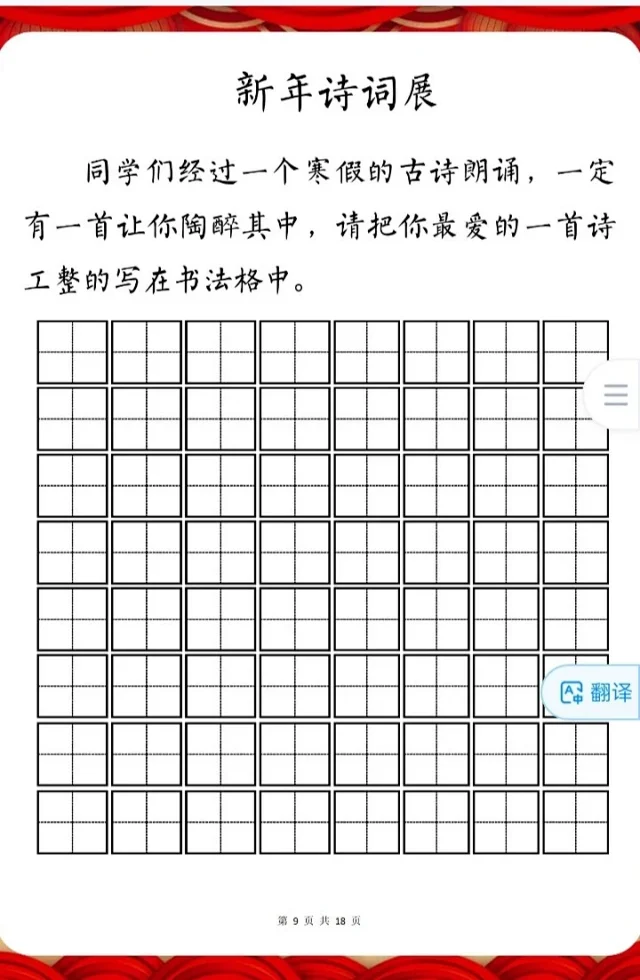 新年诗词展

同学们经过一个寒假的古诗朗诵，一定有一首让你陶醉其中，请把你最爱的一首诗工整的写在书法格中。

翻译

第 9 页 共 18 页